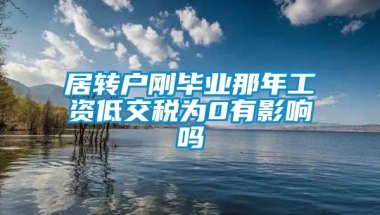 居转户刚毕业那年工资低交税为0有影响吗